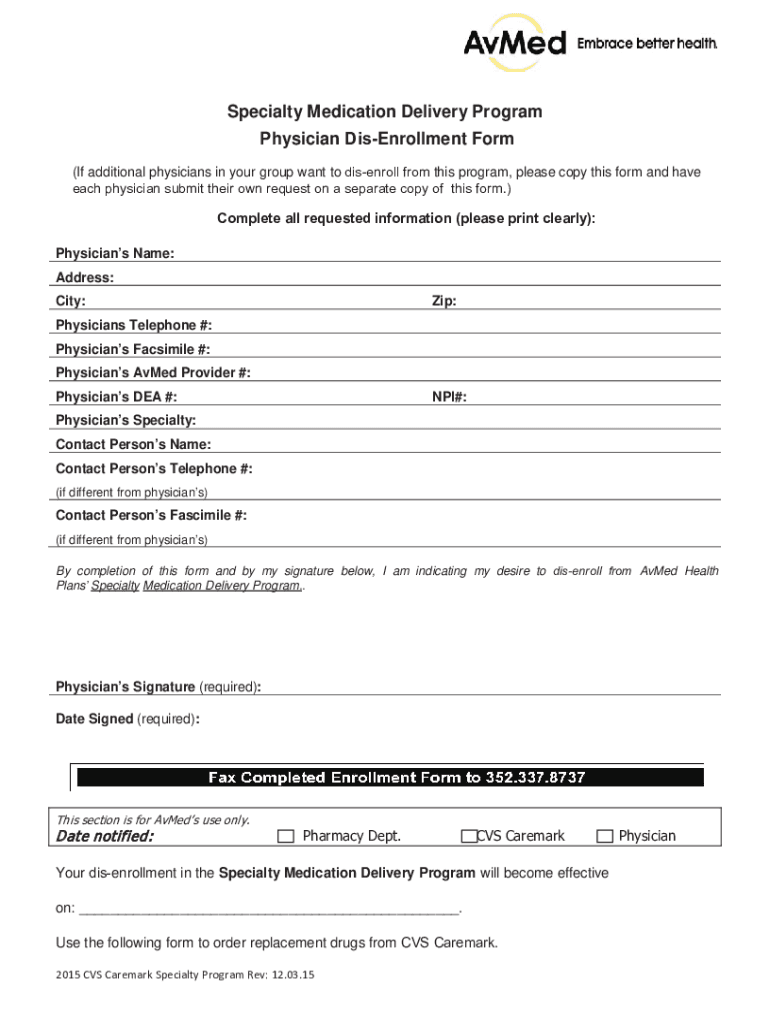 AvMed Embrace better health.

Specialty Medication Delivery Program
Physician Dis-Enrollment Form

(If additional physicians in your group want to dis-enroll from this program, please copy this form and have each physician submit their own request on a separate copy of this form.)

Complete all requested information (please print clearly):

Physician's Name:

Address:

City: Zip:

Physicians Telephone #:

Physician's Facsimile #:

Physician's AvMed Provider #:

Physician's DEA #: NPI#:

Physician's Specialty:

Contact Person's Name:

Contact Person's Telephone #:
(if different from physician's)

Contact Person's Fascimile #:
(if different from physician's)

By completion of this form and by my signature below, I am indicating my desire to dis-enroll from AvMed Health Plans' Specialty Medication Delivery Program..

Physician's Signature (required):

Date Signed (required):

Fax Completed Enrollment Form to 352.337.8737

This section is for AvMed's use only.
Date notified: Pharmacy Dept. CVS Caremark Physician

Your dis-enrollment in the Specialty Medication Delivery Program will become effective

on: ________________________________________________.

Use the following form to order replacement drugs from CVS Caremark.

2015 CVS Caremark Specialty Program Rev: 12.03.15